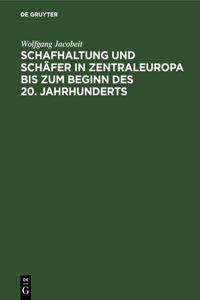 DE GRUYTER

Wolfgang Jacobeit

SCHAFHALTUNG UND SCHÄFER IN ZENTRALEUROPA BIS ZUM BEGINN DES 20. JAHRHUNDERTS

DE
G